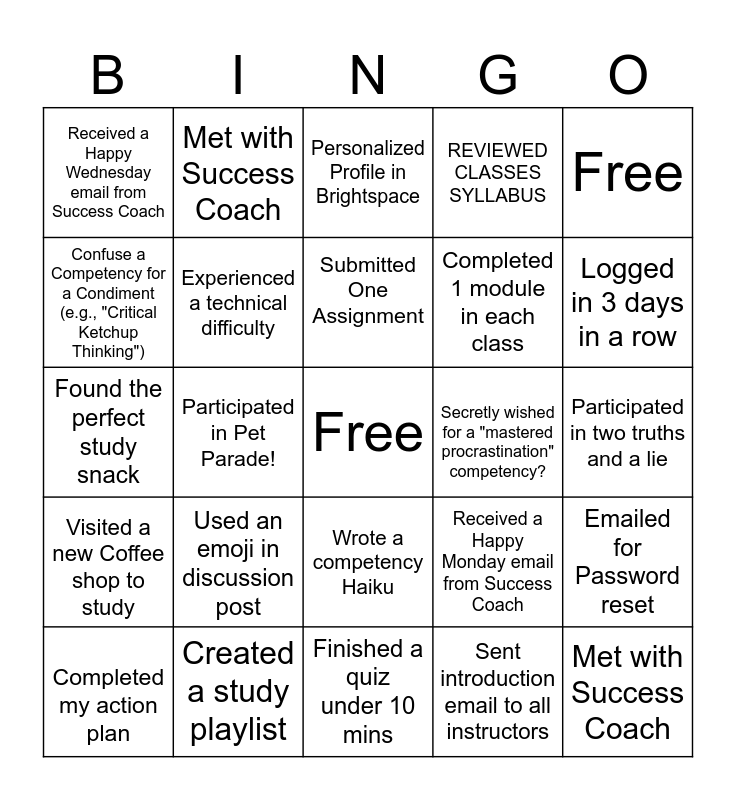 | B | I | N | G | O |
|---|---|---|---|---|
| Received a Happy Wednesday email from Success Coach | Met with Success Coach | Personalized Profile in Brightspace | REVIEWED CLASSES SYLLABUS | Free |
| Confuse a Competency for a Condiment (e.g., "Critical Ketchup Thinking") | Experienced a technical difficulty | Submitted One Assignment | Completed 1 module in each class | Logged in 3 days in a row |
| Found the perfect study snack | Participated in Pet Parade! | Free | Secretly wished for a "mastered procrastination" competency? | Participated in two truths and a lie |
| Visited a new Coffee shop to study | Used an emoji in discussion post | Wrote a competency Haiku | Received a Happy Monday email from Success Coach | Emailed for Password reset |
| Completed my action plan | Created a study playlist | Finished a quiz under 10 mins | Sent introduction email to all instructors | Met with Success Coach |